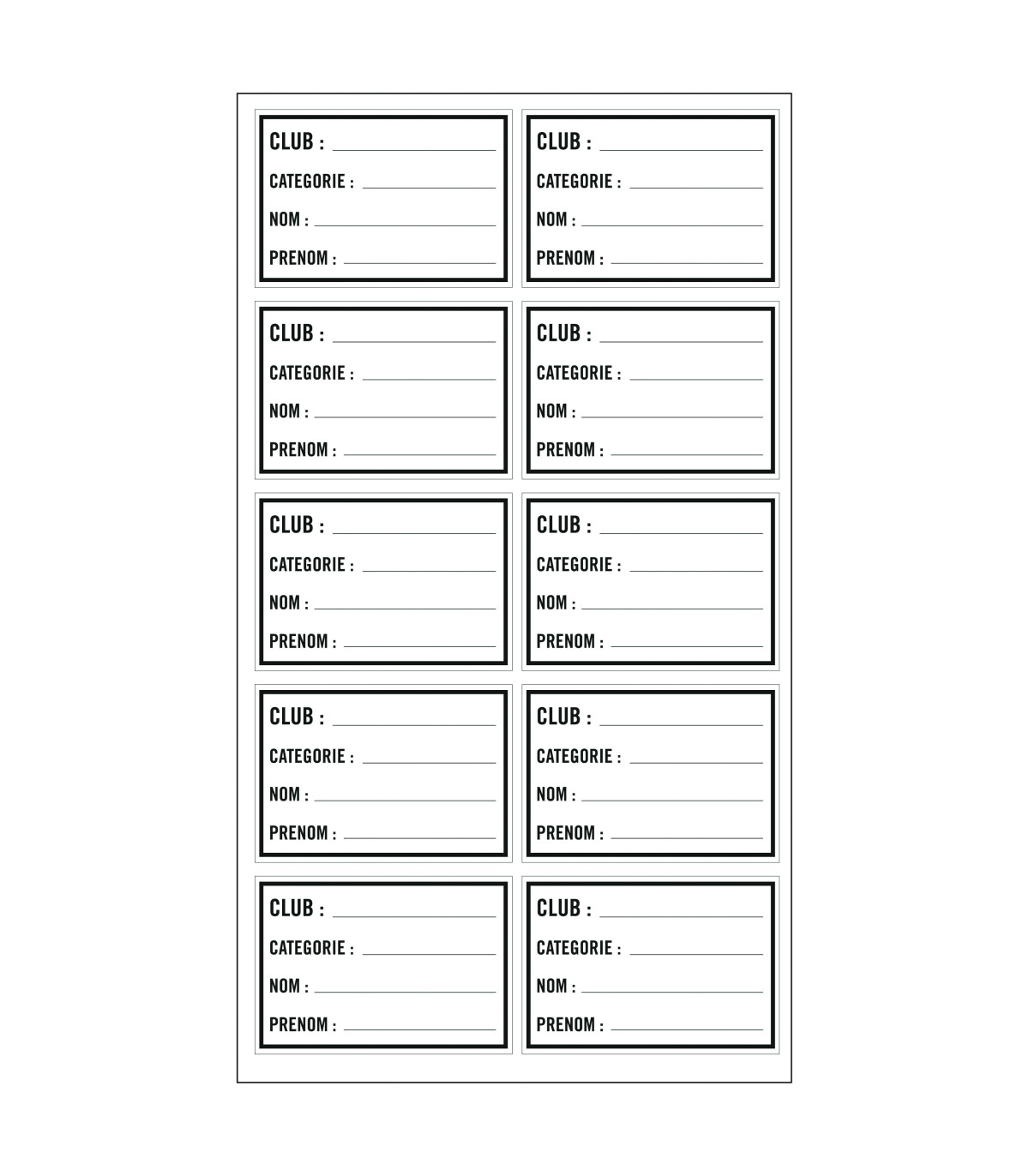 CLUB : ____
CATEGORIE : ____
NOM : ____
PRENOM : ____

CLUB : ____
CATEGORIE : ____
NOM : ____
PRENOM : ____

CLUB : ____
CATEGORIE : ____
NOM : ____
PRENOM : ____

CLUB : ____
CATEGORIE : ____
NOM : ____
PRENOM : ____

CLUB : ____
CATEGORIE : ____
NOM : ____
PRENOM : ____

CLUB : ____
CATEGORIE : ____
NOM : ____
PRENOM : ____

CLUB : ____
CATEGORIE : ____
NOM : ____
PRENOM : ____

CLUB : ____
CATEGORIE : ____
NOM : ____
PRENOM : ____

CLUB : ____
CATEGORIE : ____
NOM : ____
PRENOM : ____

CLUB : ____
CATEGORIE : ____
NOM : ____
PRENOM : ____